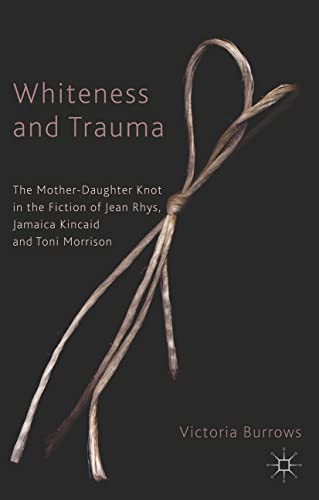 Whiteness and Trauma

The Mother-Daughter Knot in the Fiction of Jean Rhys, Jamaica Kincaid and Toni Morrison

Victoria Burrows